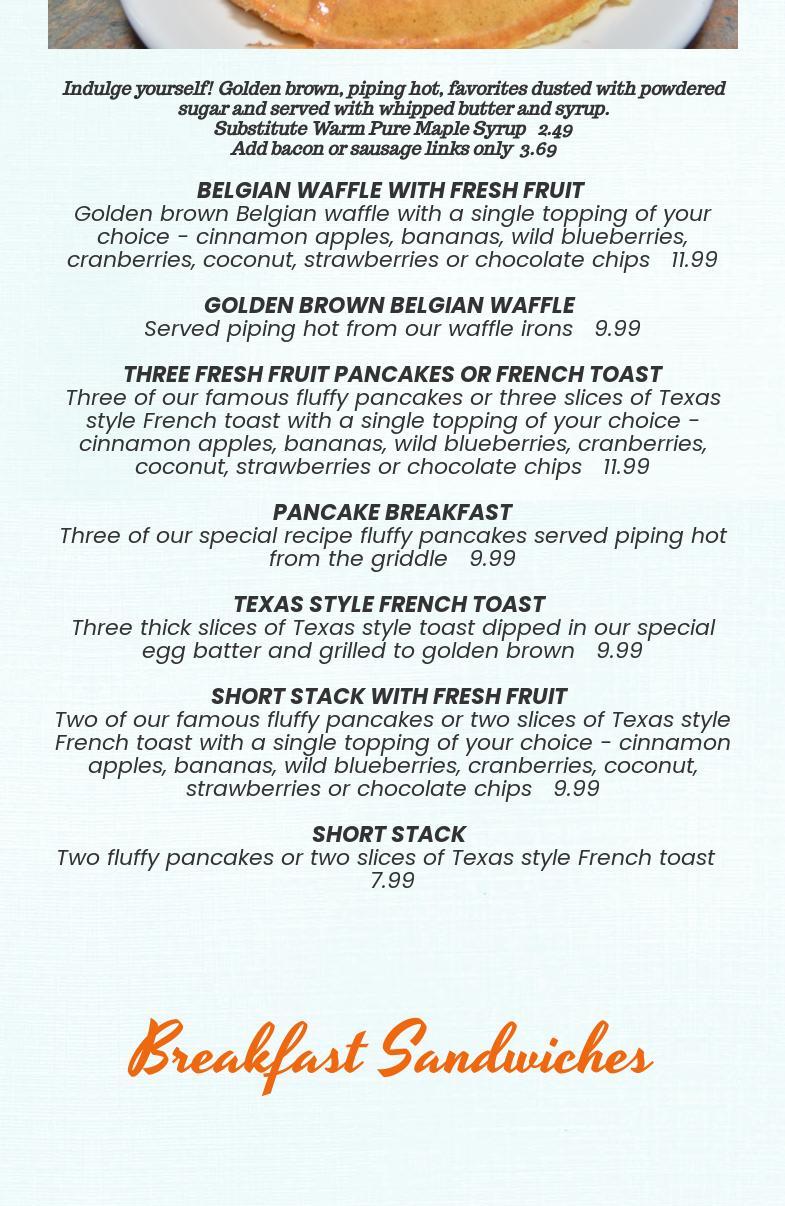 Indulge yourself! Golden brown, piping hot, favorites dusted with powdered sugar and served with whipped butter and syrup.
Substitute Warm Pure Maple Syrup 2.49
Add bacon or sausage links only 3.69

BELGIAN WAFFLE WITH FRESH FRUIT
Golden brown Belgian waffle with a single topping of your choice - cinnamon apples, bananas, wild blueberries, cranberries, coconut, strawberries or chocolate chips 11.99

GOLDEN BROWN BELGIAN WAFFLE
Served piping hot from our waffle irons 9.99

THREE FRESH FRUIT PANCAKES OR FRENCH TOAST
Three of our famous fluffy pancakes or three slices of Texas style French toast with a single topping of your choice - cinnamon apples, bananas, wild blueberries, cranberries, coconut, strawberries or chocolate chips 11.99

PANCAKE BREAKFAST
Three of our special recipe fluffy pancakes served piping hot from the griddle 9.99

TEXAS STYLE FRENCH TOAST
Three thick slices of Texas style toast dipped in our special egg batter and grilled to golden brown 9.99

SHORT STACK WITH FRESH FRUIT
Two of our famous fluffy pancakes or two slices of Texas style French toast with a single topping of your choice - cinnamon apples, bananas, wild blueberries, cranberries, coconut, strawberries or chocolate chips 9.99

SHORT STACK
Two fluffy pancakes or two slices of Texas style French toast 7.99

Breakfast Sandwiches